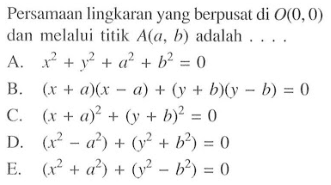 Persamaan lingkaran yang berpusat di $O(0, 0)$ dan melalui titik $A(a, b)$ adalah . . . .

A. $x^2 + y^2 + a^2 + b^2 = 0$

B. $(x + a)(x - a) + (y + b)(y - b) = 0$

C. $(x + a)^2 + (y + b)^2 = 0$

D. $(x^2 - a^2) + (y^2 + b^2) = 0$

E. $(x^2 + a^2) + (y^2 - b^2) = 0$